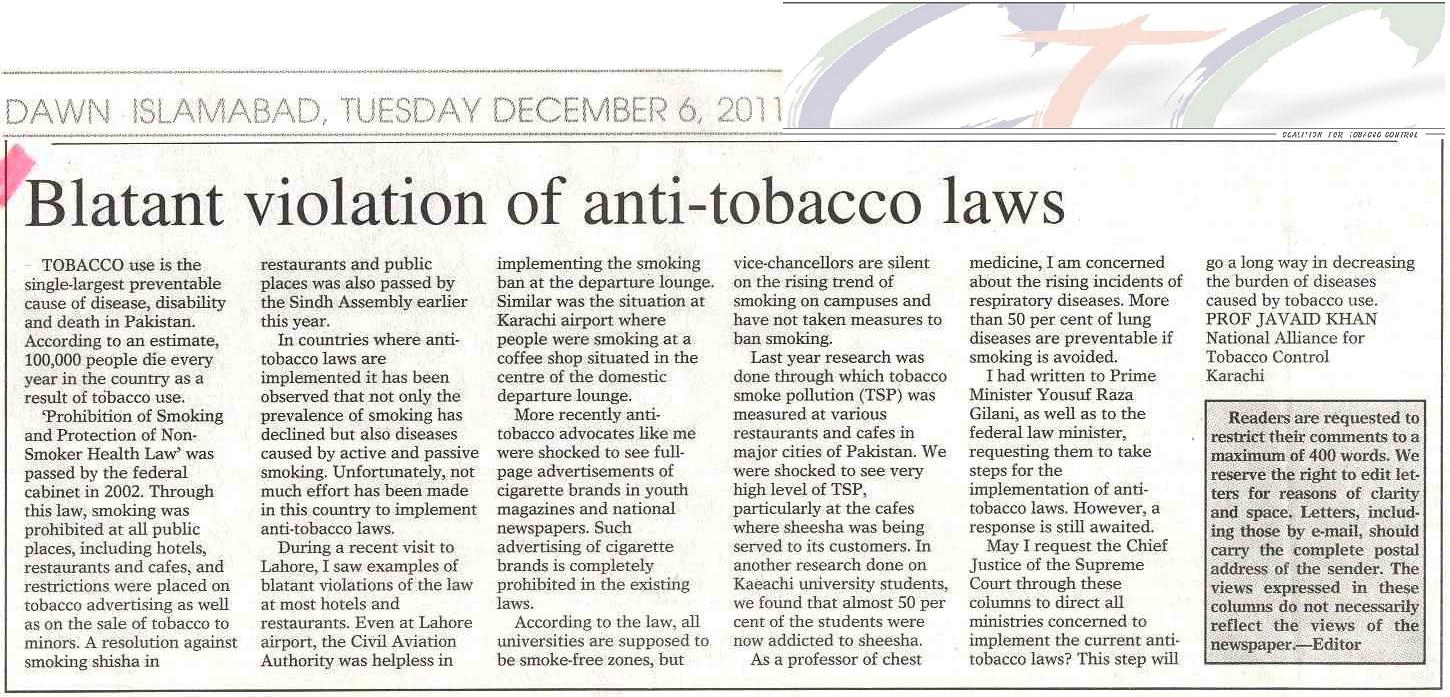 DAWN ISLAMABAD, TUESDAY DECEMBER 6, 2011

COALITION FOR TOBACCO CONTROL

Blatant violation of anti-tobacco laws

TOBACCO use is the single-largest preventable cause of disease, disability and death in Pakistan. According to an estimate, 100,000 people die every year in the country as a result of tobacco use.

'Prohibition of Smoking and Protection of Non-Smoker Health Law' was passed by the federal cabinet in 2002. Through this law, smoking was prohibited at all public places, including hotels, restaurants and cafes, and restrictions were placed on tobacco advertising as well as on the sale of tobacco to minors. A resolution against smoking shisha in restaurants and public places was also passed by the Sindh Assembly earlier this year.

In countries where anti-tobacco laws are implemented it has been observed that not only the prevalence of smoking has declined but also diseases caused by active and passive smoking. Unfortunately, not much effort has been made in this country to implement anti-tobacco laws.

During a recent visit to Lahore, I saw examples of blatant violations of the law at most hotels and restaurants. Even at Lahore airport, the Civil Aviation Authority was helpless in implementing the smoking ban at the departure lounge. Similar was the situation at Karachi airport where people were smoking at a coffee shop situated in the centre of the domestic departure lounge.

More recently anti-tobacco advocates like me were shocked to see full-page advertisements of cigarette brands in youth magazines and national newspapers. Such advertising of cigarette brands is completely prohibited in the existing laws.

According to the law, all universities are supposed to be smoke-free zones, but vice-chancellors are silent on the rising trend of smoking on campuses and have not taken measures to ban smoking.

Last year research was done through which tobacco smoke pollution (TSP) was measured at various restaurants and cafes in major cities of Pakistan. We were shocked to see very high level of TSP, particularly at the cafes where sheesha was being served to its customers. In another research done on Kaeachi university students, we found that almost 50 per cent of the students were now addicted to sheesha.

As a professor of chest medicine, I am concerned about the rising incidents of respiratory diseases. More than 50 per cent of lung diseases are preventable if smoking is avoided.

I had written to Prime Minister Yousuf Raza Gilani, as well as to the federal law minister, requesting them to take steps for the implementation of anti-tobacco laws. However, a response is still awaited.

May I request the Chief Justice of the Supreme Court through these columns to direct all ministries concerned to implement the current anti-tobacco laws? This step will go a long way in decreasing the burden of diseases caused by tobacco use.

PROF JAVAID KHAN
National Alliance for Tobacco Control
Karachi

Readers are requested to restrict their comments to a maximum of 400 words. We reserve the right to edit letters for reasons of clarity and space. Letters, including those by e-mail, should carry the complete postal address of the sender. The views expressed in these columns do not necessarily reflect the views of the newspaper.—Editor